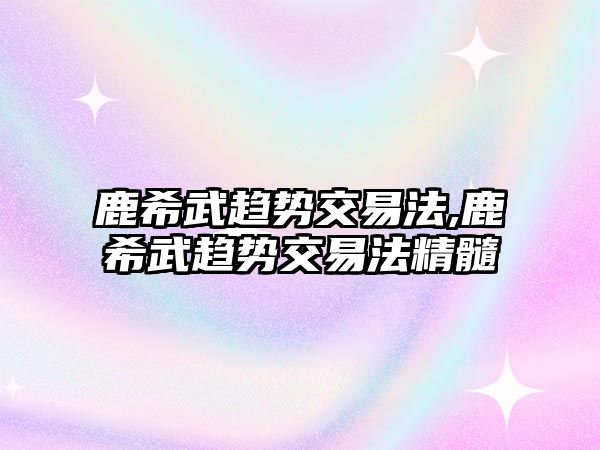 鹿希武趋势交易法,鹿希武趋势交易法精髓